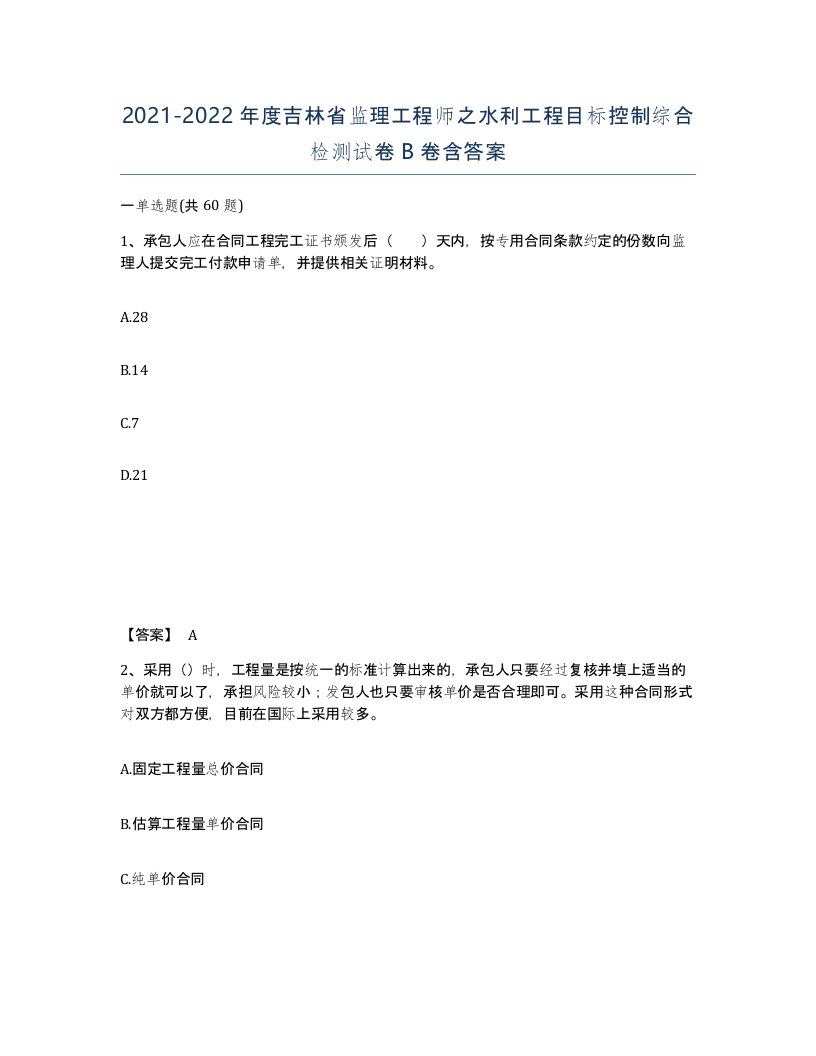 2021-2022年度吉林省监理工程师之水利工程目标控制综合检测试卷B卷含答案

一单选题(共60题)

1、承包人应在合同工程完工证书颁发后（　　）天内，按专用合同条款约定的份数向监理人提交完工付款申请单，并提供相关证明材料。

A.28

B.14

C.7

D.21

【答案】 A

2、采用（）时，工程量是按统一的标准计算出来的，承包人只要经过复核并填上适当的单价就可以了，承担风险较小；发包人也只要审核单价是否合理即可。采用这种合同形式对双方都方便，目前在国际上采用较多。

A.固定工程量总价合同

B.估算工程量单价合同

C.纯单价合同